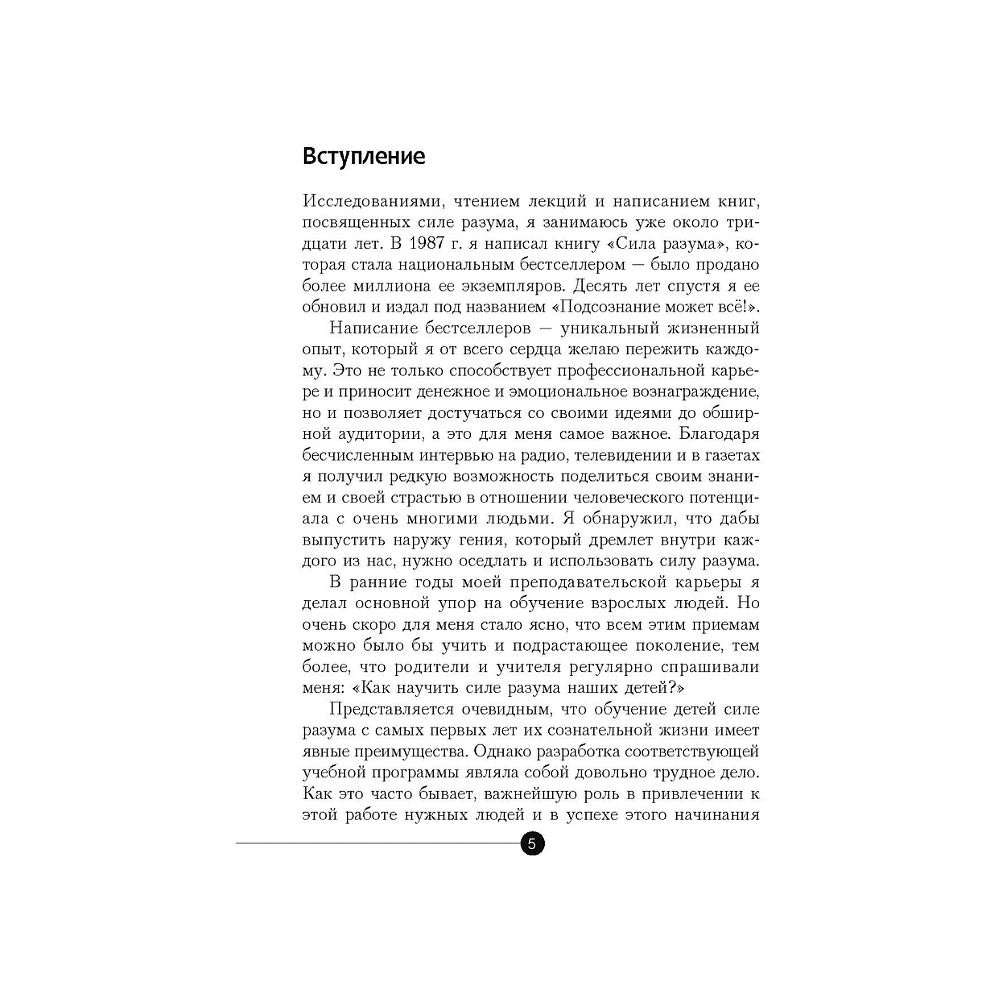 Вступление

Исследованиями, чтением лекций и написанием книг, посвященных силе разума, я занимаюсь уже около тридцати лет. В 1987 г. я написал книгу «Сила разума», которая стала национальным бестселлером — было продано более миллиона ее экземпляров. Десять лет спустя я ее обновил и издал под названием «Подсознание может всё!».

Написание бестселлеров — уникальный жизненный опыт, который я от всего сердца желаю пережить каждому. Это не только способствует профессиональной карьере и приносит денежное и эмоциональное вознаграждение, но и позволяет достучаться со своими идеями до обширной аудитории, а это для меня самое важное. Благодаря бесчисленным интервью на радио, телевидении и в газетах я получил редкую возможность поделиться своим знанием и своей страстью в отношении человеческого потенциала с очень многими людьми. Я обнаружил, что дабы выпустить наружу гения, который дремлет внутри каждого из нас, нужно оседлать и использовать силу разума.

В ранние годы моей преподавательской карьеры я делал основной упор на обучение взрослых людей. Но очень скоро для меня стало ясно, что всем этим приемам можно было бы учить и подрастающее поколение, тем более, что родители и учителя регулярно спрашивали меня: «Как научить силе разума наших детей?»

Представляется очевидным, что обучение детей силе разума с самых первых лет их сознательной жизни имеет явные преимущества. Однако разработка соответствующей учебной программы являла собой довольно трудное дело. Как это часто бывает, важнейшую роль в привлечении к этой работе нужных людей и в успехе этого начинания

5